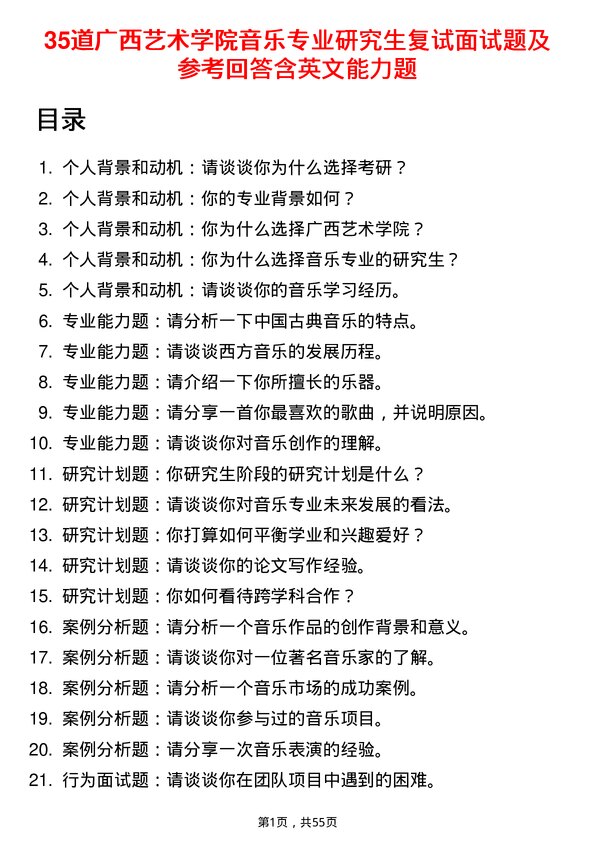 35道广西艺术学院音乐专业研究生复试面试题及参考回答含英文能力题

目录

1. 个人背景和动机：请谈谈你为什么选择考研？
2. 个人背景和动机：你的专业背景如何？
3. 个人背景和动机：你为什么选择广西艺术学院？
4. 个人背景和动机：你为什么选择音乐专业的研究生？
5. 个人背景和动机：请谈谈你的音乐学习经历。
6. 专业能力题：请分析一下中国古典音乐的特点。
7. 专业能力题：请谈谈西方音乐的发展历程。
8. 专业能力题：请介绍一下你所擅长的乐器。
9. 专业能力题：请分享一首你最喜欢的歌曲，并说明原因。
10. 专业能力题：请谈谈你对音乐创作的理解。
11. 研究计划题：你研究生阶段的研究计划是什么？
12. 研究计划题：请谈谈你对音乐专业未来发展的看法。
13. 研究计划题：你打算如何平衡学业和兴趣爱好？
14. 研究计划题：请谈谈你的论文写作经验。
15. 研究计划题：你如何看待跨学科合作？
16. 案例分析题：请分析一个音乐作品的创作背景和意义。
17. 案例分析题：请谈谈你对一位著名音乐家的了解。
18. 案例分析题：请分析一个音乐市场的成功案例。
19. 案例分析题：请谈谈你参与过的音乐项目。
20. 案例分析题：请分享一次音乐表演的经验。
21. 行为面试题：请谈谈你在团队项目中遇到的困难。

第1页，共55页